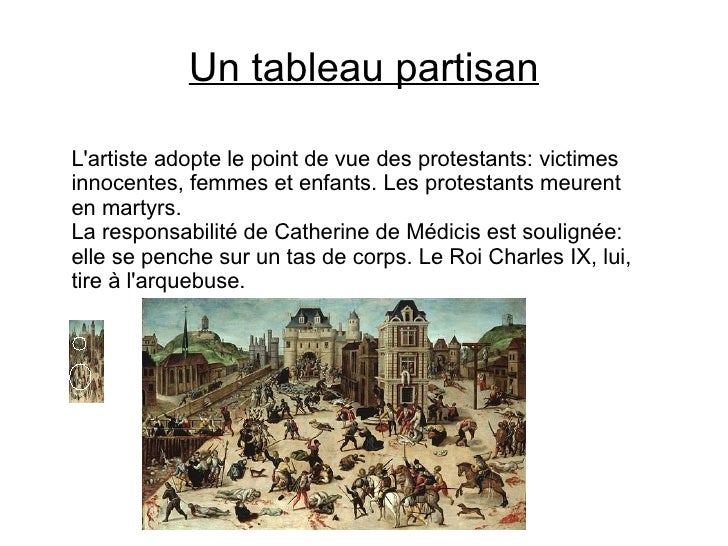 Un tableau partisan

L'artiste adopte le point de vue des protestants: victimes innocentes, femmes et enfants. Les protestants meurent en martyrs.
La responsabilité de Catherine de Médicis est soulignée: elle se penche sur un tas de corps. Le Roi Charles IX, lui, tire à l'arquebuse.